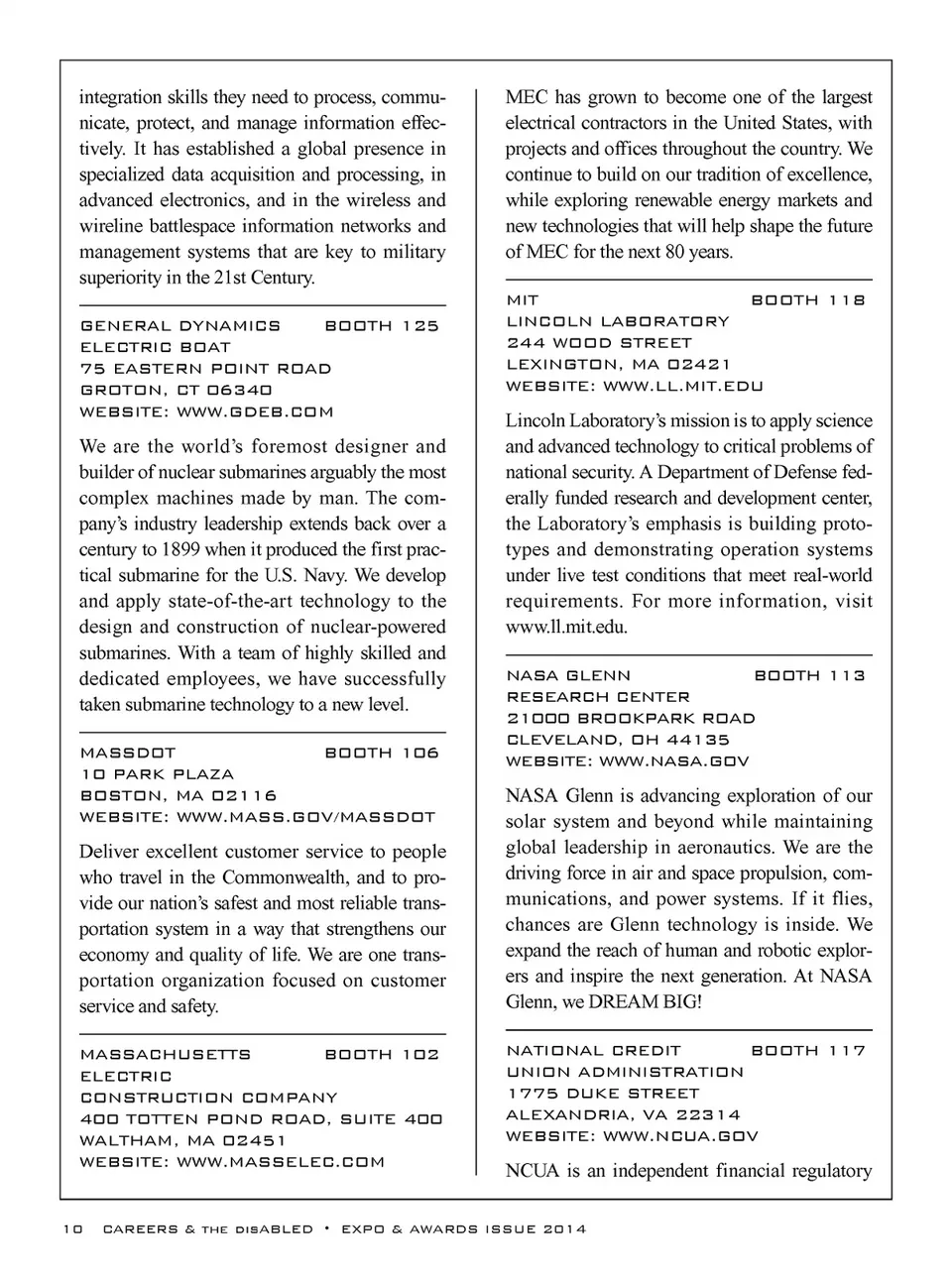 integration skills they need to process, communicate, protect, and manage information effectively. It has established a global presence in specialized data acquisition and processing, in advanced electronics, and in the wireless and wireline battlespace information networks and management systems that are key to military superiority in the 21st Century.

GENERAL DYNAMICS BOOTH 125
ELECTRIC BOAT
75 EASTERN POINT ROAD
GROTON, CT 06340
WEBSITE: WWW.GDEB.COM

We are the world's foremost designer and builder of nuclear submarines arguably the most complex machines made by man. The company's industry leadership extends back over a century to 1899 when it produced the first practical submarine for the U.S. Navy. We develop and apply state-of-the-art technology to the design and construction of nuclear-powered submarines. With a team of highly skilled and dedicated employees, we have successfully taken submarine technology to a new level.

MASSDOT BOOTH 106
10 PARK PLAZA
BOSTON, MA 02116
WEBSITE: WWW.MASS.GOV/MASSDOT

Deliver excellent customer service to people who travel in the Commonwealth, and to provide our nation's safest and most reliable transportation system in a way that strengthens our economy and quality of life. We are one transportation organization focused on customer service and safety.

MASSACHUSETTS BOOTH 102
ELECTRIC
CONSTRUCTION COMPANY
400 TOTTEN POND ROAD, SUITE 400
WALTHAM, MA 02451
WEBSITE: WWW.MASSELEC.COM

MEC has grown to become one of the largest electrical contractors in the United States, with projects and offices throughout the country. We continue to build on our tradition of excellence, while exploring renewable energy markets and new technologies that will help shape the future of MEC for the next 80 years.

MIT BOOTH 118
LINCOLN LABORATORY
244 WOOD STREET
LEXINGTON, MA 02421
WEBSITE: WWW.LL.MIT.EDU

Lincoln Laboratory's mission is to apply science and advanced technology to critical problems of national security. A Department of Defense federally funded research and development center, the Laboratory's emphasis is building prototypes and demonstrating operation systems under live test conditions that meet real-world requirements. For more information, visit www.ll.mit.edu.

NASA GLENN BOOTH 113
RESEARCH CENTER
21000 BROOKPARK ROAD
CLEVELAND, OH 44135
WEBSITE: WWW.NASA.GOV

NASA Glenn is advancing exploration of our solar system and beyond while maintaining global leadership in aeronautics. We are the driving force in air and space propulsion, communications, and power systems. If it flies, chances are Glenn technology is inside. We expand the reach of human and robotic explorers and inspire the next generation. At NASA Glenn, we DREAM BIG!

NATIONAL CREDIT BOOTH 117
UNION ADMINISTRATION
1775 DUKE STREET
ALEXANDRIA, VA 22314
WEBSITE: WWW.NCUA.GOV

NCUA is an independent financial regulatory

10 CAREERS & THE DISABLED • EXPO & AWARDS ISSUE 2014